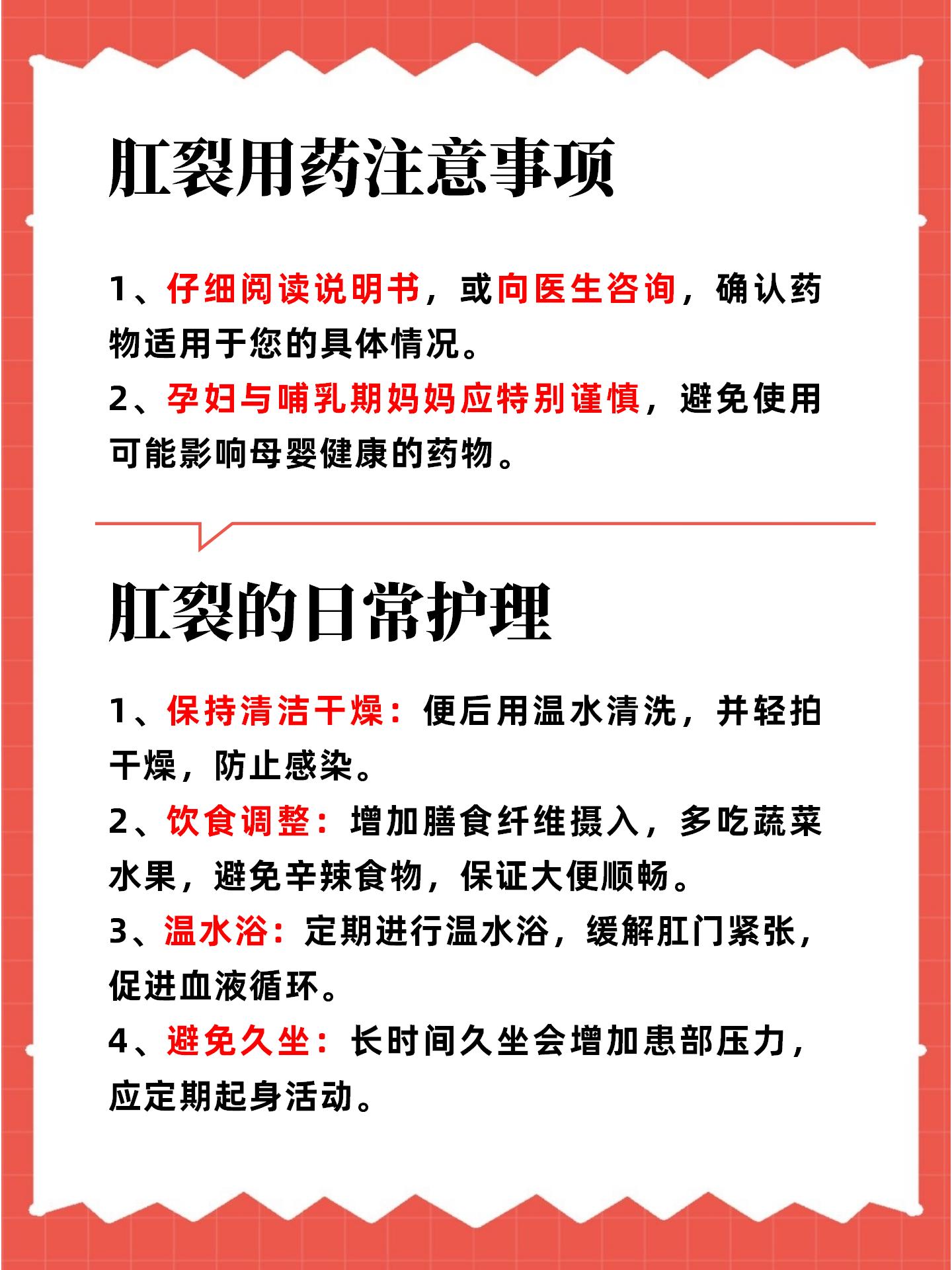 肛裂用药注意事项

1、仔细阅读说明书，或向医生咨询，确认药物适用于您的具体情况。

2、孕妇与哺乳期妈妈应特别谨慎，避免使用可能影响母婴健康的药物。

肛裂的日常护理

1、保持清洁干燥：便后用温水清洗，并轻拍干燥，防止感染。

2、饮食调整：增加膳食纤维摄入，多吃蔬菜水果，避免辛辣食物，保证大便顺畅。

3、温水浴：定期进行温水浴，缓解肛门紧张，促进血液循环。

4、避免久坐：长时间久坐会增加患部压力，应定期起身活动。